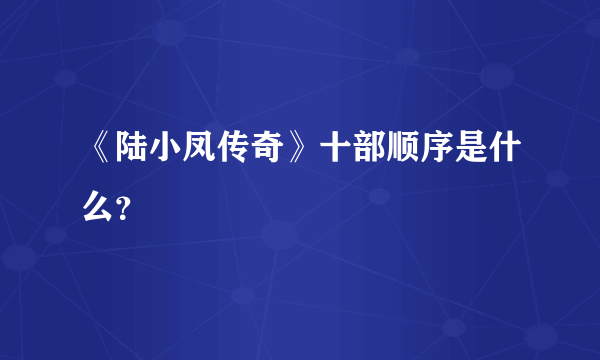 《陆小凤传奇》十部顺序是什么?